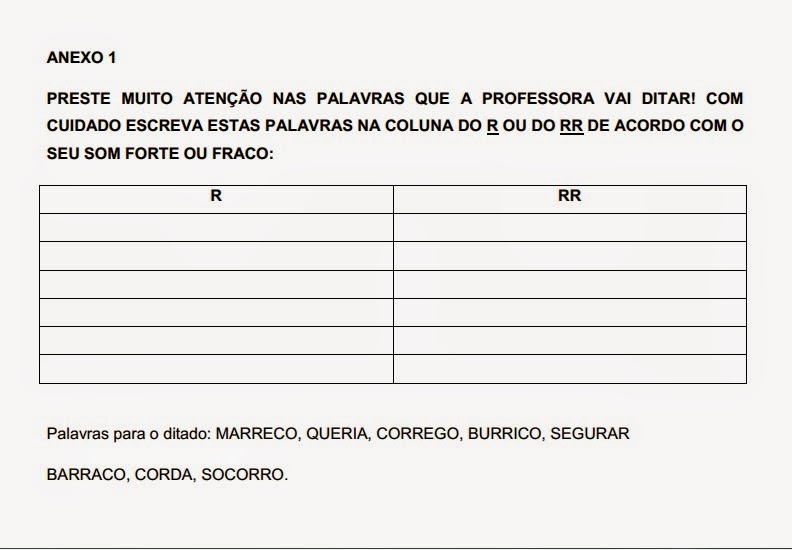 ANEXO 1

PRESTE MUITO ATENÇÃO NAS PALAVRAS QUE A PROFESSORA VAI DITAR! COM CUIDADO ESCREVA ESTAS PALAVRAS NA COLUNA DO R OU DO RR DE ACORDO COM O SEU SOM FORTE OU FRACO:

| R | RR |
|---|---|
| | |
| | |
| | |
| | |
| | |
| | |

Palavras para o ditado: MARRECO, QUERIA, CORREGO, BURRICO, SEGURAR

BARRACO, CORDA, SOCORRO.